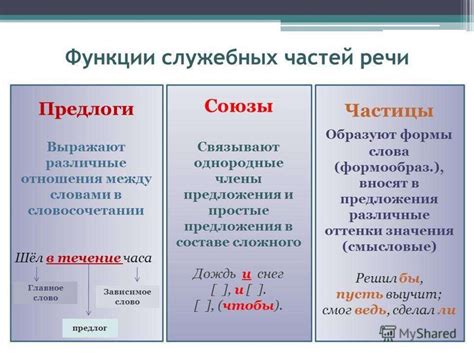 Функции служебных частей речи

Предлоги

Выражают различные отношения между словами в словосочетании

Шёл в течение часа

Главное слово

Зависимое слово

предлог

Союзы

Связывают однородные члены предложения и простые предложения в составе сложного

Дождь и снег

[ ], и [ ].

[ ], (чтобы).

Частицы

Образуют формы слова (формообраз.), вносят в предложения различные оттенки значения (смысловые)

Решил бы,

пусть выучит;

смог ведь, сделал ли

MyShared